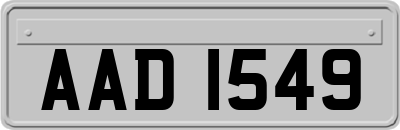 AAD 1549